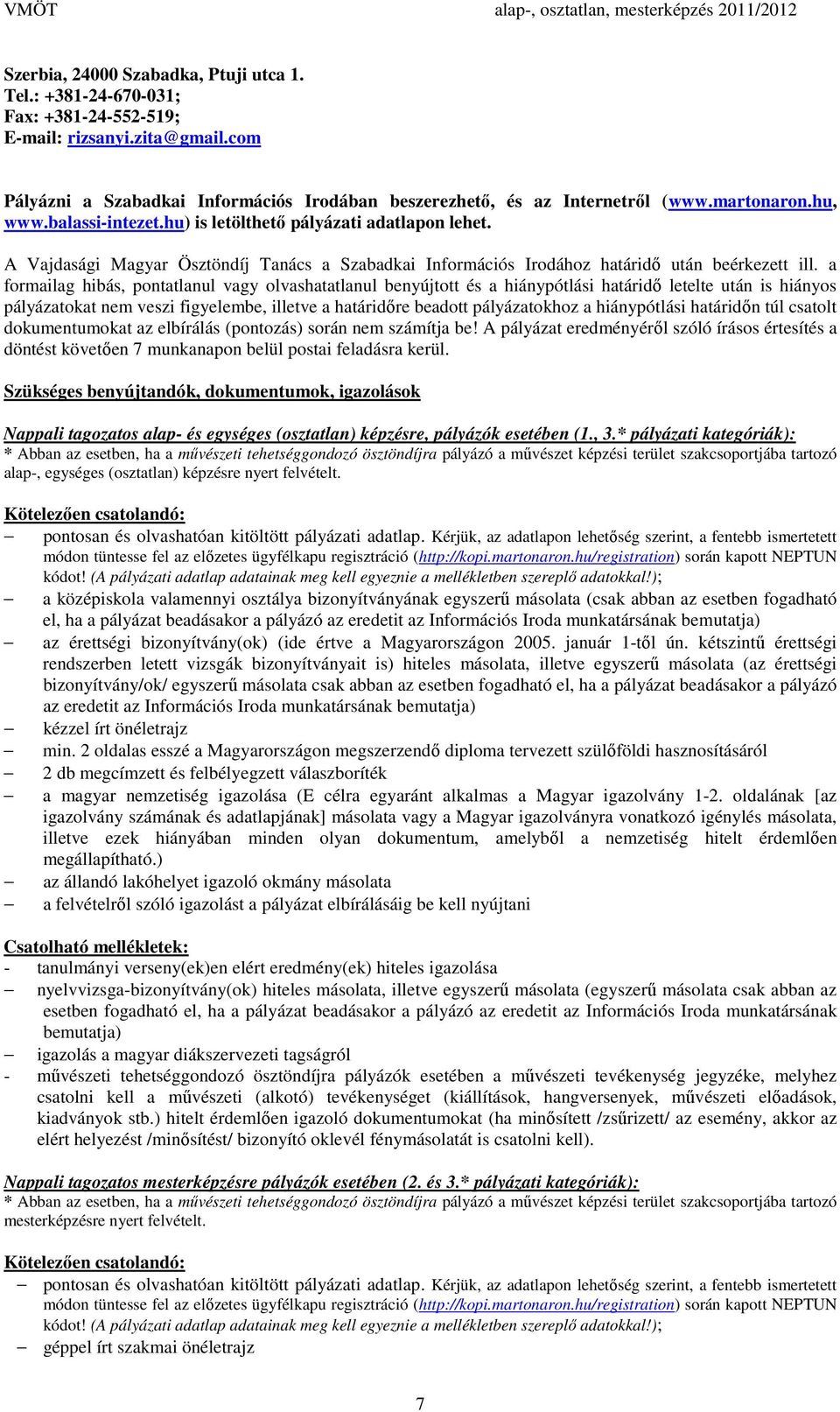 VMÖT alap-, osztatlan, mesterképzés 2011/2012

Szerbia, 24000 Szabadka, Ptuji utca 1.
Tel.: +381-24-670-031;
Fax: +381-24-552-519;
E-mail: rizsanyi.zita@gmail.com

Pályázni a Szabadkai Információs Irodában beszerezhető, és az Internetről (www.martonaron.hu, www.balassi-intezet.hu) is letölthető pályázati adatlapon lehet.

A Vajdasági Magyar Ösztöndíj Tanács a Szabadkai Információs Irodához határidő után beérkezett ill. a formailag hibás, pontatlanul vagy olvashatatlanul benyújtott és a hiánypótlási határidő letelte után is hiányos pályázatokat nem veszi figyelembe, illetve a határidőre beadott pályázatokhoz a hiánypótlási határidőn túl csatolt dokumentumokat az elbírálás (pontozás) során nem számítja be! A pályázat eredményéről szóló írásos értesítés a döntést követően 7 munkanapon belül postai feladásra kerül.

Szükséges benyújtandók, dokumentumok, igazolások

Nappali tagozatos alap- és egységes (osztatlan) képzésre, pályázók esetében (1., 3.* pályázati kategóriák):
* Abban az esetben, ha a művészeti tehetséggondozó ösztöndíjra pályázó a művészet képzési terület szakcsoportjába tartozó alap-, egységes (osztatlan) képzésre nyert felvételt.

Kötelezően csatolandó:
– pontosan és olvashatóan kitöltött pályázati adatlap. Kérjük, az adatlapon lehetőség szerint, a fentebb ismertetett módon tüntesse fel az előzetes ügyfélkapu regisztráció (http://kopi.martonaron.hu/registration) során kapott NEPTUN kódot! (A pályázati adatlap adatainak meg kell egyeznie a mellékletben szereplő adatokkal!);
– a középiskola valamennyi osztálya bizonyítványának egyszerű másolata (csak abban az esetben fogadható el, ha a pályázat beadásakor a pályázó az eredetit az Információs Iroda munkatársának bemutatja)
– az érettségi bizonyítvány(ok) (ide értve a Magyarországon 2005. január 1-től ún. kétszintű érettségi rendszerben letett vizsgák bizonyítványait is) hiteles másolata, illetve egyszerű másolata (az érettségi bizonyítvány/ok/ egyszerű másolata csak abban az esetben fogadható el, ha a pályázat beadásakor a pályázó az eredetit az Információs Iroda munkatársának bemutatja)
– kézzel írt önéletrajz
– min. 2 oldalas esszé a Magyarországon megszerzendő diploma tervezett szülőföldi hasznosításáról
– 2 db megcímzett és felbélyegzett válaszboríték
– a magyar nemzetiség igazolása (E célra egyaránt alkalmas a Magyar igazolvány 1-2. oldalának [az igazolvány számának és adatlapjának] másolata vagy a Magyar igazolványra vonatkozó igénylés másolata, illetve ezek hiányában minden olyan dokumentum, amelyből a nemzetiség hitelt érdemlően megállapítható.)
– az állandó lakóhelyet igazoló okmány másolata
– a felvételről szóló igazolást a pályázat elbírálásáig be kell nyújtani

Csatolható mellékletek:
- tanulmányi verseny(ek)en elért eredmény(ek) hiteles igazolása
– nyelvvizsga-bizonyítvány(ok) hiteles másolata, illetve egyszerű másolata (egyszerű másolata csak abban az esetben fogadható el, ha a pályázat beadásakor a pályázó az eredetit az Információs Iroda munkatársának bemutatja)
– igazolás a magyar diákszervezeti tagságról
- művészeti tehetséggondozó ösztöndíjra pályázók esetében a művészeti tevékenység jegyzéke, melyhez csatolni kell a művészeti (alkotó) tevékenységet (kiállítások, hangversenyek, művészeti előadások, kiadványok stb.) hitelt érdemlően igazoló dokumentumokat (ha minősített /zsűrizett/ az esemény, akkor az elért helyezést /minősítést/ bizonyító oklevél fénymásolatát is csatolni kell).

Nappali tagozatos mesterképzésre pályázók esetében (2. és 3.* pályázati kategóriák):
* Abban az esetben, ha a művészeti tehetséggondozó ösztöndíjra pályázó a művészet képzési terület szakcsoportjába tartozó mesterképzésre nyert felvételt.

Kötelezően csatolandó:
– pontosan és olvashatóan kitöltött pályázati adatlap. Kérjük, az adatlapon lehetőség szerint, a fentebb ismertetett módon tüntesse fel az előzetes ügyfélkapu regisztráció (http://kopi.martonaron.hu/registration) során kapott NEPTUN kódot! (A pályázati adatlap adatainak meg kell egyeznie a mellékletben szereplő adatokkal!);
– géppel írt szakmai önéletrajz

7